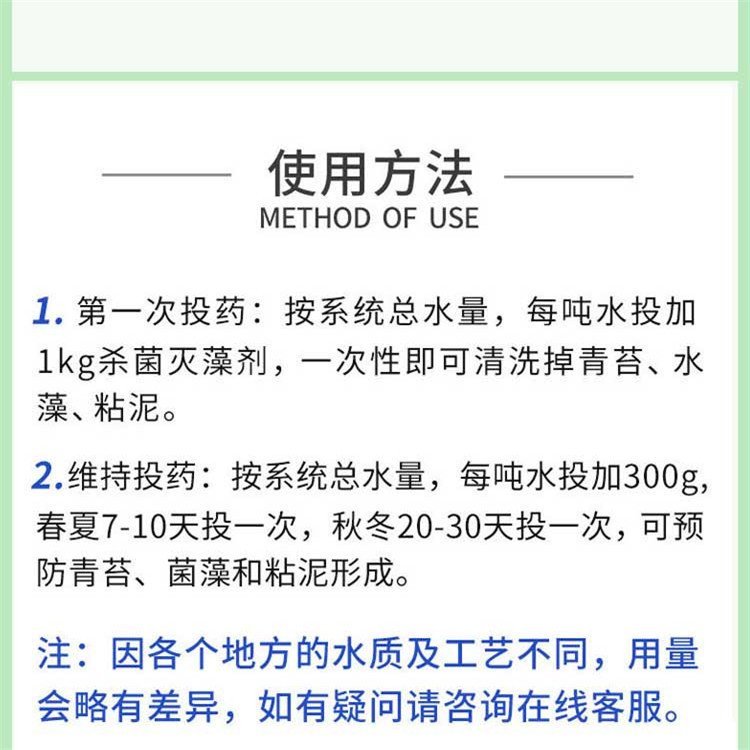 使用方法
METHOD OF USE

1.第一次投药：按系统总水量，每吨水投加1kg杀菌灭藻剂，一次性即可清洗掉青苔、水藻、粘泥。

2.维持投药：按系统总水量，每吨水投加300g，春夏7-10天投一次，秋冬20-30天投一次，可预防青苔、菌藻和粘泥形成。

注：因各个地方的水质及工艺不同，用量会略有差异，如有疑问请咨询在线客服。